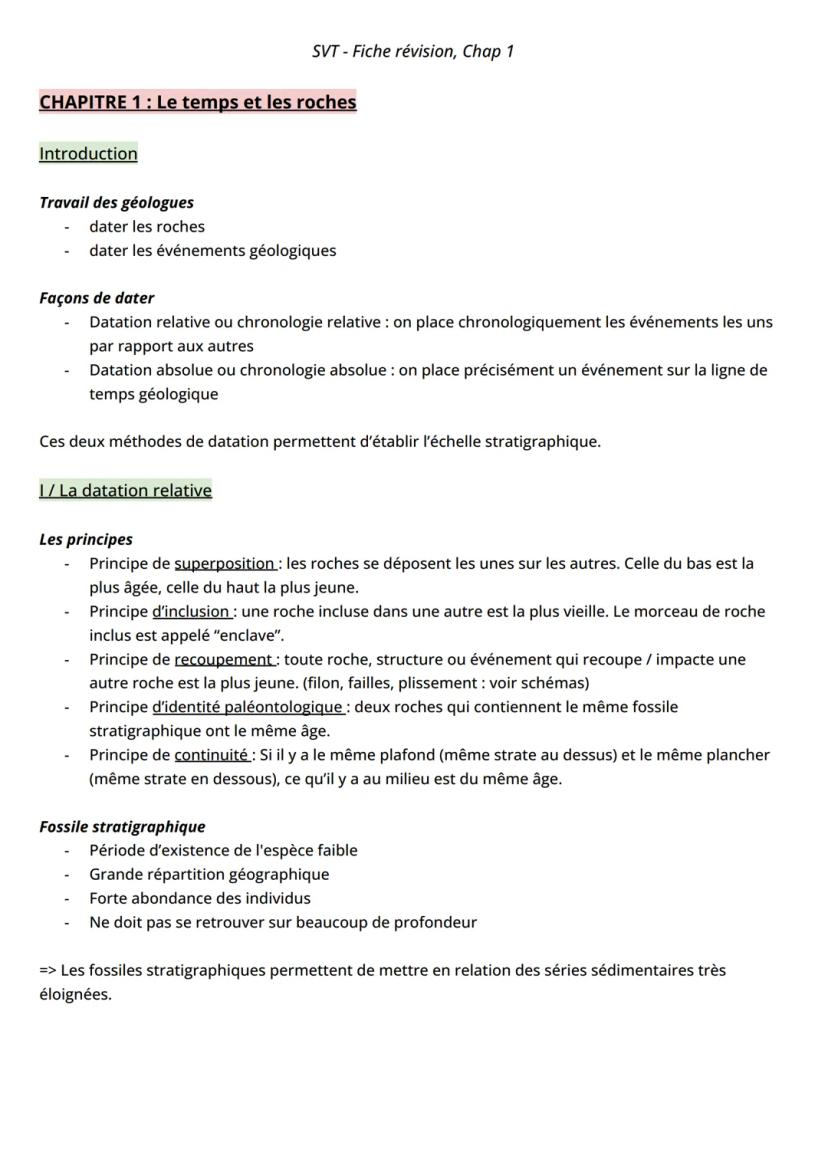 SVT - Fiche révision, Chap 1

CHAPITRE 1 : Le temps et les roches

Introduction

Travail des géologues
- dater les roches
- dater les événements géologiques

Façons de dater
- Datation relative ou chronologie relative : on place chronologiquement les événements les uns par rapport aux autres
- Datation absolue ou chronologie absolue : on place précisément un événement sur la ligne de temps géologique

Ces deux méthodes de datation permettent d'établir l'échelle stratigraphique.

I / La datation relative

Les principes
- Principe de superposition : les roches se déposent les unes sur les autres. Celle du bas est la plus âgée, celle du haut la plus jeune.
- Principe d'inclusion : une roche incluse dans une autre est la plus vieille. Le morceau de roche inclus est appelé "enclave".
- Principe de recoupement : toute roche, structure ou événement qui recoupe / impacte une autre roche est la plus jeune. (filon, failles, plissement : voir schémas)
- Principe d'identité paléontologique : deux roches qui contiennent le même fossile stratigraphique ont le même âge.
- Principe de continuité : Si il y a le même plafond (même strate au dessus) et le même plancher (même strate en dessous), ce qu'il y a au milieu est du même âge.

Fossile stratigraphique
- Période d'existence de l'espèce faible
- Grande répartition géographique
- Forte abondance des individus
- Ne doit pas se retrouver sur beaucoup de profondeur

=> Les fossiles stratigraphiques permettent de mettre en relation des séries sédimentaires très éloignées.